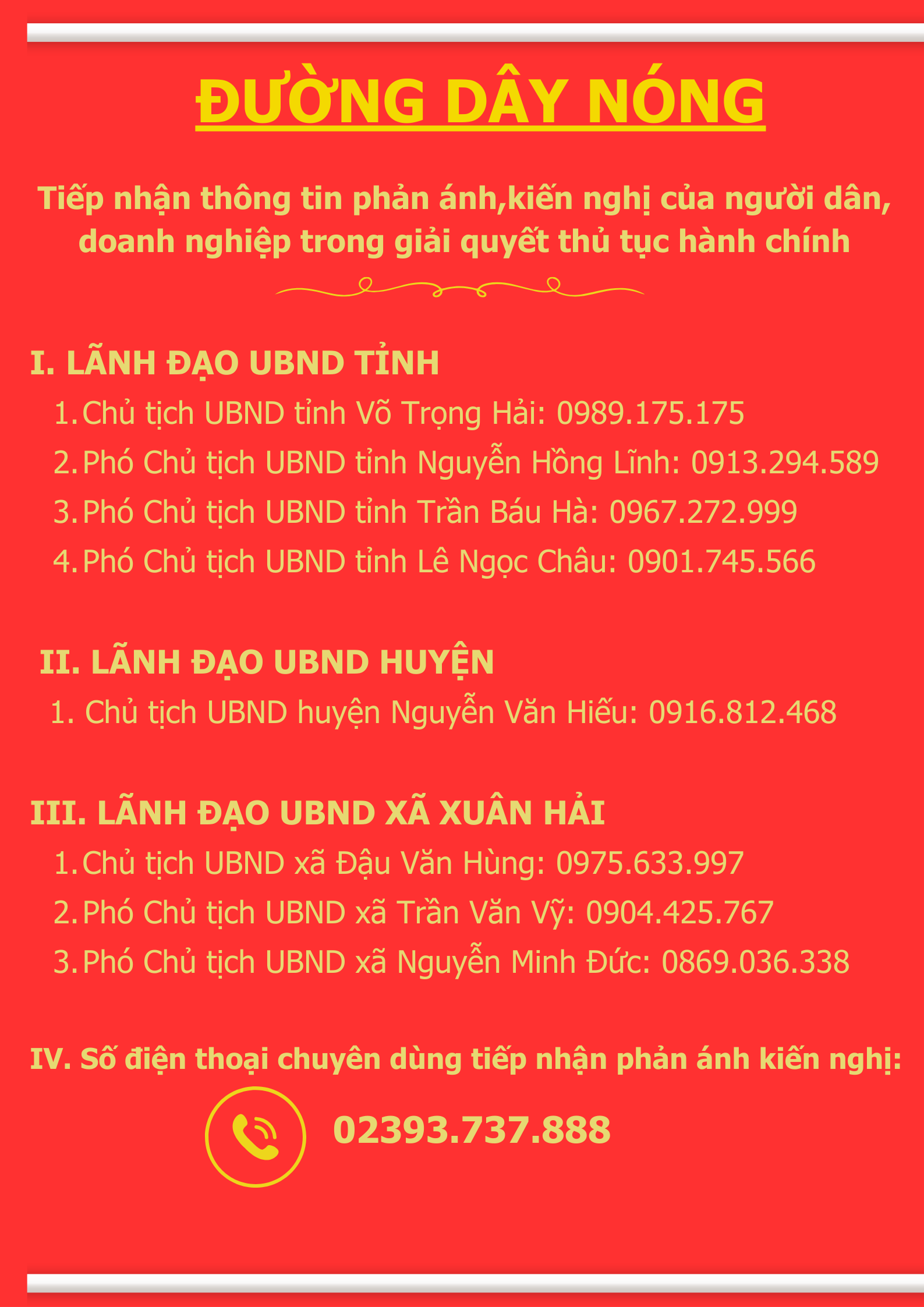 ĐƯỜNG DÂY NÓNG

Tiếp nhận thông tin phản ánh,kiến nghị của người dân, doanh nghiệp trong giải quyết thủ tục hành chính

I. LÃNH ĐẠO UBND TỈNH
1. Chủ tịch UBND tỉnh Võ Trọng Hải: 0989.175.175
2. Phó Chủ tịch UBND tỉnh Nguyễn Hồng Lĩnh: 0913.294.589
3. Phó Chủ tịch UBND tỉnh Trần Báu Hà: 0967.272.999
4. Phó Chủ tịch UBND tỉnh Lê Ngọc Châu: 0901.745.566

II. LÃNH ĐẠO UBND HUYỆN
1. Chủ tịch UBND huyện Nguyễn Văn Hiếu: 0916.812.468

III. LÃNH ĐẠO UBND XÃ XUÂN HẢI
1. Chủ tịch UBND xã Đậu Văn Hùng: 0975.633.997
2. Phó Chủ tịch UBND xã Trần Văn Vỹ: 0904.425.767
3. Phó Chủ tịch UBND xã Nguyễn Minh Đức: 0869.036.338

IV. Số điện thoại chuyên dùng tiếp nhận phản ánh kiến nghị:

02393.737.888